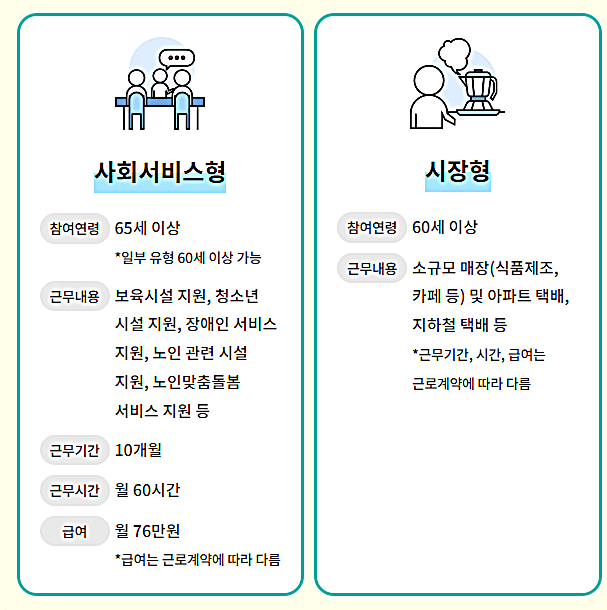 사회서비스형

참여연령 65세 이상
*일부 유형 60세 이상 가능

근무내용 보육시설 지원, 청소년 시설 지원, 장애인 서비스 지원, 노인 관련 시설 지원, 노인맞춤돌봄 서비스 지원 등

근무기간 10개월

근무시간 월 60시간

급여 월 76만원
*급여는 근로계약에 따라 다름

시장형

참여연령 60세 이상

근무내용 소규모 매장(식품제조, 카페 등) 및 아파트 택배, 지하철 택배 등
*근무기간, 시간, 급여는 근로계약에 따라 다름